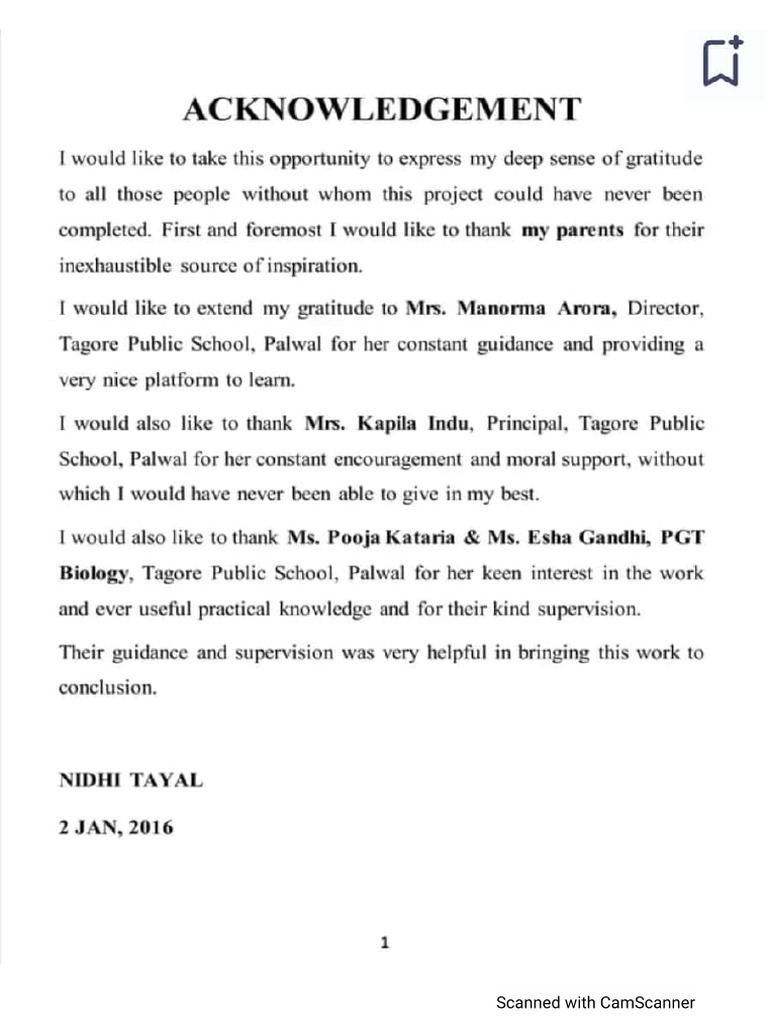 ACKNOWLEDGEMENT

I would like to take this opportunity to express my deep sense of gratitude to all those people without whom this project could have never been completed. First and foremost I would like to thank my parents for their inexhaustible source of inspiration.

I would like to extend my gratitude to Mrs. Manorma Arora, Director, Tagore Public School, Palwal for her constant guidance and providing a very nice platform to learn.

I would also like to thank Mrs. Kapila Indu, Principal, Tagore Public School, Palwal for her constant encouragement and moral support, without which I would have never been able to give in my best.

I would also like to thank Ms. Pooja Kataria & Ms. Esha Gandhi, PGT Biology, Tagore Public School, Palwal for her keen interest in the work and ever useful practical knowledge and for their kind supervision.

Their guidance and supervision was very helpful in bringing this work to conclusion.

NIDHI TAYAL

2 JAN, 2016

1

Scanned with CamScanner